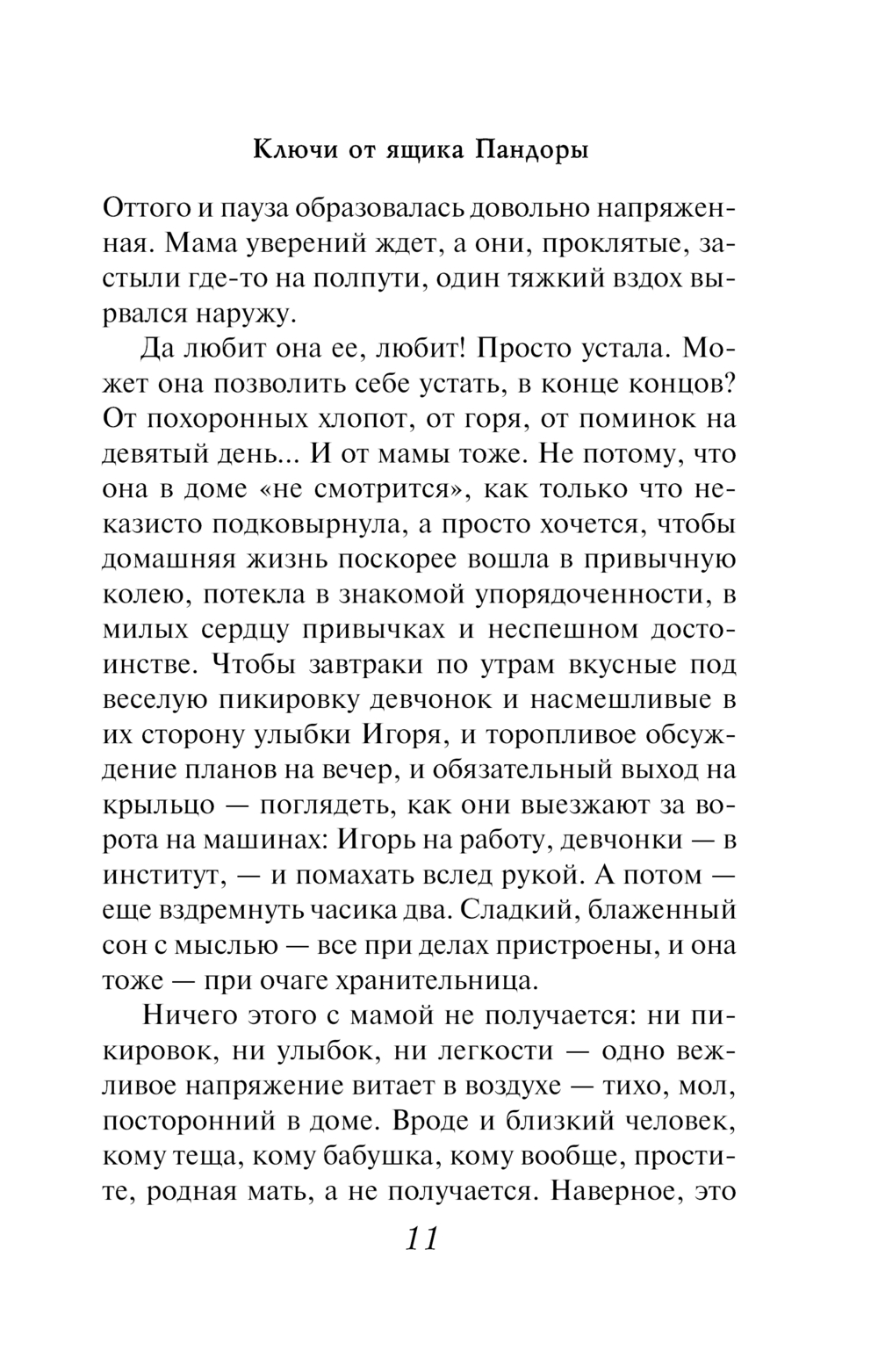 Ключи от ящика Пандоры

Оттого и пауза образовалась довольно напряженная. Мама уверений ждет, а они, проклятые, застыли где-то на полпути, один тяжкий вздох вырвался наружу.

Да любит она ее, любит! Просто устала. Может она позволить себе устать, в конце концов? От похоронных хлопот, от горя, от поминок на девятый день... И от мамы тоже. Не потому, что она в доме «не смотрится», как только что неказисто подковырнула, а просто хочется, чтобы домашняя жизнь поскорее вошла в привычную колею, потекла в знакомой упорядоченности, в милых сердцу привычках и неспешном достоинстве. Чтобы завтраки по утрам вкусные под веселую пикировку девчонок и насмешливые в их сторону улыбки Игоря, и торопливое обсуждение планов на вечер, и обязательный выход на крыльцо — поглядеть, как они выезжают за ворота на машинах: Игорь на работу, девчонки — в институт, — и помахать вслед рукой. А потом — еще вздремнуть часика два. Сладкий, блаженный сон с мыслью — все при делах пристроены, и она тоже — при очаге хранительница.

Ничего этого с мамой не получается: ни пикировок, ни улыбок, ни легкости — одно вежливое напряжение витает в воздухе — тихо, мол, посторонний в доме. Вроде и близкий человек, кому теща, кому бабушка, кому вообще, простите, родная мать, а не получается. Наверное, это

11